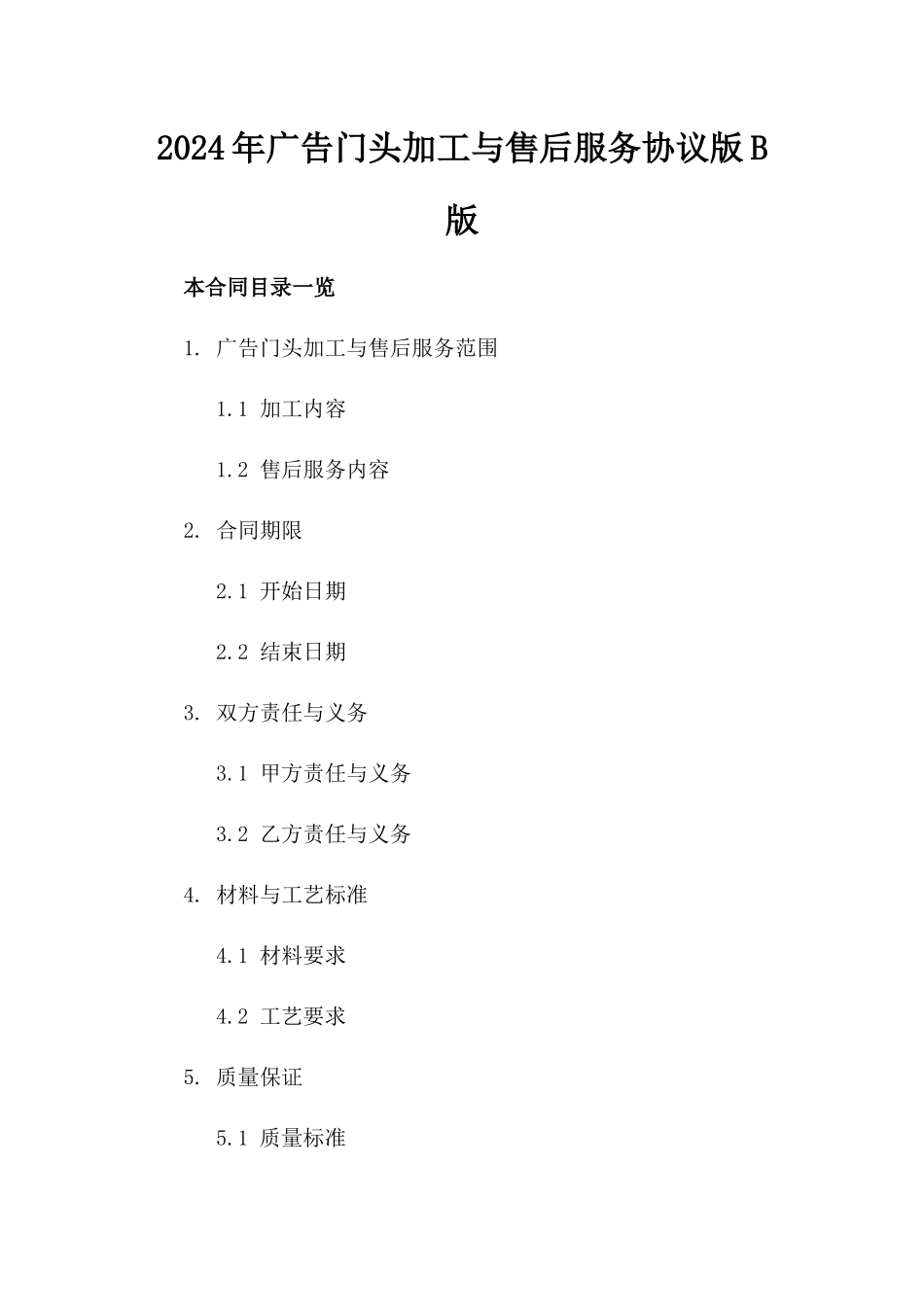 2024年广告门头加工与售后服务协议版B版

本合同目录一览

1. 广告门头加工与售后服务范围

1.1 加工内容

1.2 售后服务内容

2. 合同期限

2.1 开始日期

2.2 结束日期

3. 双方责任与义务

3.1 甲方责任与义务

3.2 乙方责任与义务

4. 材料与工艺标准

4.1 材料要求

4.2 工艺要求

5. 质量保证

5.1 质量标准